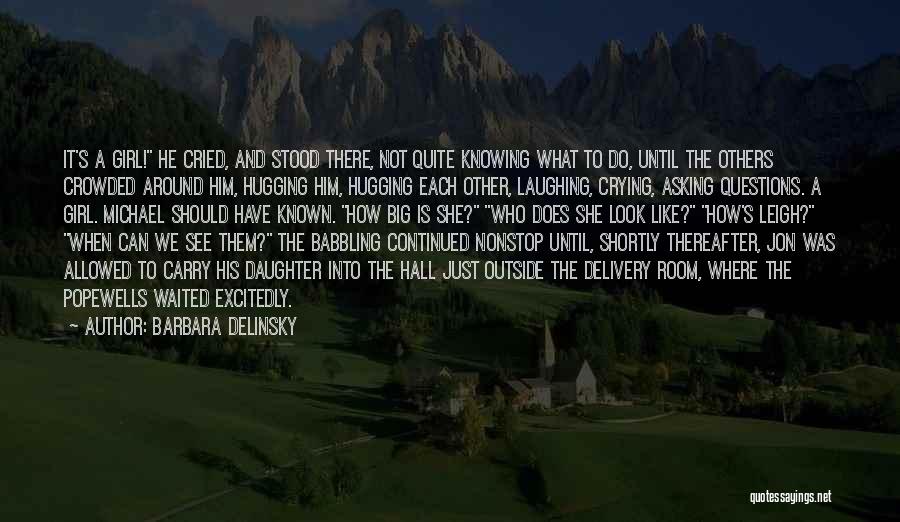 IT'S A GIRL!" HE CRIED, AND STOOD THERE, NOT QUITE KNOWING WHAT TO DO, UNTIL THE OTHERS CROWDED AROUND HIM, HUGGING HIM, HUGGING EACH OTHER, LAUGHING, CRYING, ASKING QUESTIONS. A GIRL. MICHAEL SHOULD HAVE KNOWN. "HOW BIG IS SHE?" "WHO DOES SHE LOOK LIKE?" "HOW'S LEIGH?" "WHEN CAN WE SEE THEM?" THE BABBLING CONTINUED NONSTOP UNTIL, SHORTLY THEREAFTER, JON WAS ALLOWED TO CARRY HIS DAUGHTER INTO THE HALL JUST OUTSIDE THE DELIVERY ROOM, WHERE THE POPEWELLS WAITED EXCITEDLY.

~ AUTHOR: BARBARA DELINSKY

quotessayings.net